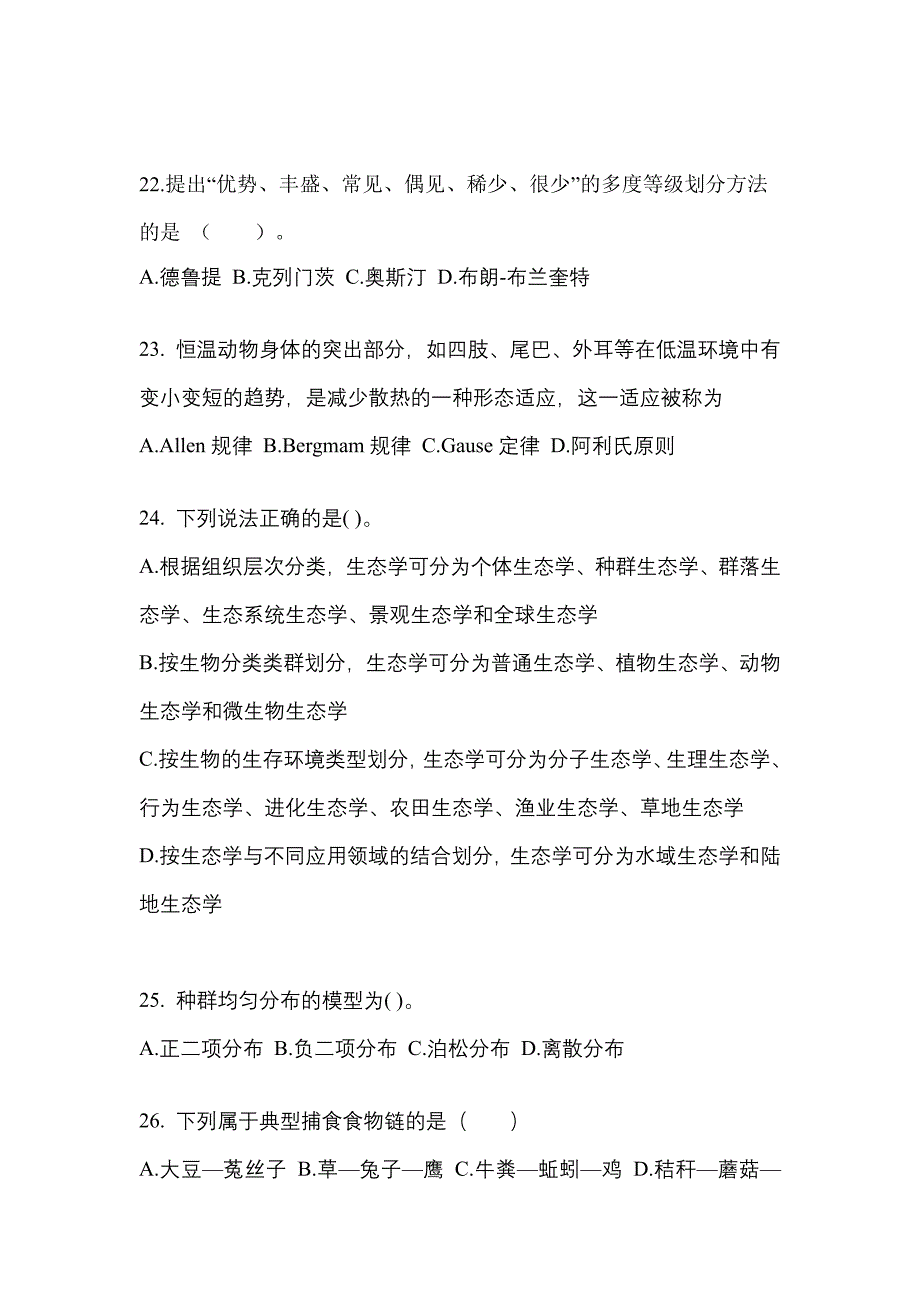 22.提出“优势、丰盛、常见、偶见、稀少、很少”的多度等级划分方法的是 （　　）。

A.德鲁提 B.克列门茨 C.奥斯汀 D.布朗-布兰奎特

23. 恒温动物身体的突出部分，如四肢、尾巴、外耳等在低温环境中有变小变短的趋势，是减少散热的一种形态适应，这一适应被称为

A.Allen 规律 B.Bergmam 规律 C.Gause 定律 D.阿利氏原则

24. 下列说法正确的是( )。

A.根据组织层次分类，生态学可分为个体生态学、种群生态学、群落生态学、生态系统生态学、景观生态学和全球生态学

B.按生物分类类群划分，生态学可分为普通生态学、植物生态学、动物生态学和微生物生态学

C.按生物的生存环境类型划分，生态学可分为分子生态学、生理生态学、行为生态学、进化生态学、农田生态学、渔业生态学、草地生态学

D.按生态学与不同应用领域的结合划分，生态学可分为水域生态学和陆地生态学

25. 种群均匀分布的模型为( )。

A.正二项分布 B.负二项分布 C.泊松分布 D.离散分布

26. 下列属于典型捕食食物链的是（　　）

A.大豆—菟丝子 B.草—兔子—鹰 C.牛粪—蚯蚓—鸡 D.秸秆—蘑菇—